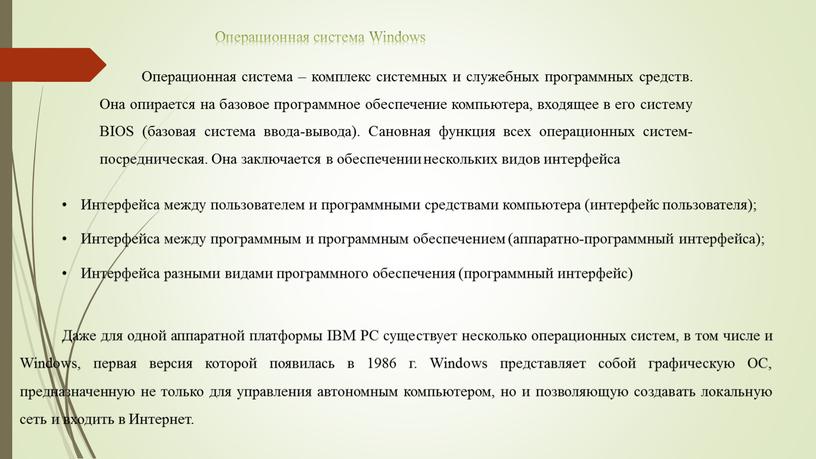 Операционная система Windows

Операционная система – комплекс системных и служебных программных средств. Она опирается на базовое программное обеспечение компьютера, входящее в его систему BIOS (базовая система ввода-вывода). Сановная функция всех операционных систем-посредническая. Она заключается в обеспечении нескольких видов интерфейса

• Интерфейса между пользователем и программными средствами компьютера (интерфейс пользователя);

• Интерфейса между программным и программным обеспечением (аппаратно-программный интерфейса);

• Интерфейса разными видами программного обеспечения (программный интерфейс)

Даже для одной аппаратной платформы IBM PC существует несколько операционных систем, в том числе и Windows, первая версия которой появилась в 1986 г. Windows представляет собой графическую ОС, предназначенную не только для управления автономным компьютером, но и позволяющую создавать локальную сеть и входить в Интернет.